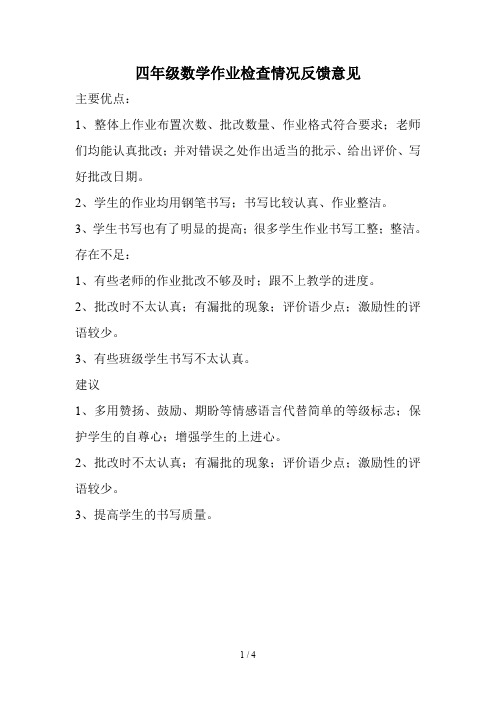 四年级数学作业检查情况反馈意见

主要优点：

1、整体上作业布置次数、批改数量、作业格式符合要求；老师们均能认真批改；并对错误之处作出适当的批示、给出评价、写好批改日期。

2、学生的作业均用钢笔书写；书写比较认真、作业整洁。

3、学生书写也有了明显的提高；很多学生作业书写工整；整洁。

存在不足：

1、有些老师的作业批改不够及时；跟不上教学的进度。

2、批改时不太认真；有漏批的现象；评价语少点；激励性的评语较少。

3、有些班级学生书写不太认真。

建议

1、多用赞扬、鼓励、期盼等情感语言代替简单的等级标志；保护学生的自尊心；增强学生的上进心。

2、批改时不太认真；有漏批的现象；评价语少点；激励性的评语较少。

3、提高学生的书写质量。

1 / 4